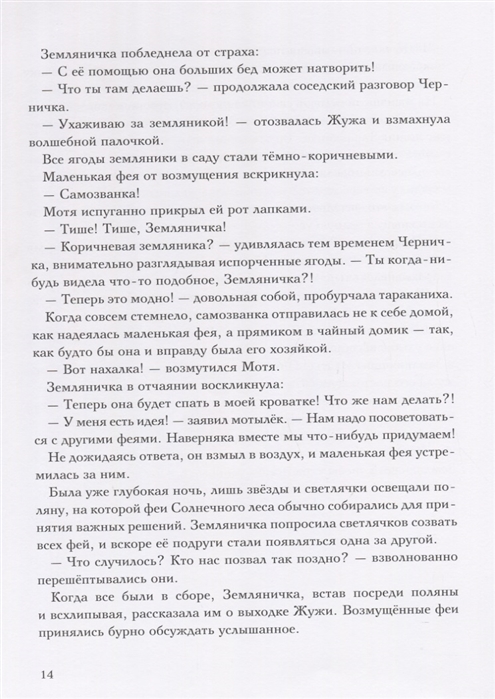 Земляничка побледнела от страха:
— С её помощью она больших бед может натворить!
— Что ты там делаешь? — продолжала соседский разговор Черничка.
— Ухаживаю за земляникой! — отозвалась Жужа и взмахнула волшебной палочкой.
Все ягоды земляники в саду стали тёмно-коричневыми.
Маленькая фея от возмущения вскрикнула:
— Самозванка!
Мотя испуганно прикрыл ей рот лапками.
— Тише! Тише, Земляничка!
— Коричневая земляника? — удивлялась тем временем Черничка, внимательно разглядывая испорченные ягоды. — Ты когда-нибудь видела что-то подобное, Земляничка?!
— Теперь это модно! — довольная собой, пробурчала тараканиха.
Когда совсем стемнело, самозванка отправилась не к себе домой, как надеялась маленькая фея, а прямиком в чайный домик — так, как будто бы она и вправду была его хозяйкой.
— Вот нахалка! — возмутился Мотя.
Земляничка в отчаянии воскликнула:
— Теперь она будет спать в моей кроватке! Что же нам делать?!
— У меня есть идея! — заявил мотылёк. — Нам надо посоветоваться с другими феями. Наверняка вместе мы что-нибудь придумаем!
Не дожидаясь ответа, он взмыл в воздух, и маленькая фея устремилась за ним.
Была уже глубокая ночь, лишь звёзды и светлячки освещали поляну, на которой феи Солнечного леса обычно собирались для принятия важных решений. Земляничка попросила светлячков созвать всех фей, и вскоре её подруги стали появляться одна за другой.
— Что случилось? Кто нас позвал так поздно? — взволнованно перешёптывались они.
Когда все были в сборе, Земляничка, встав посреди поляны и всхлипывая, рассказала им о выходке Жужи. Возмущённые феи принялись бурно обсуждать услышанное.

14